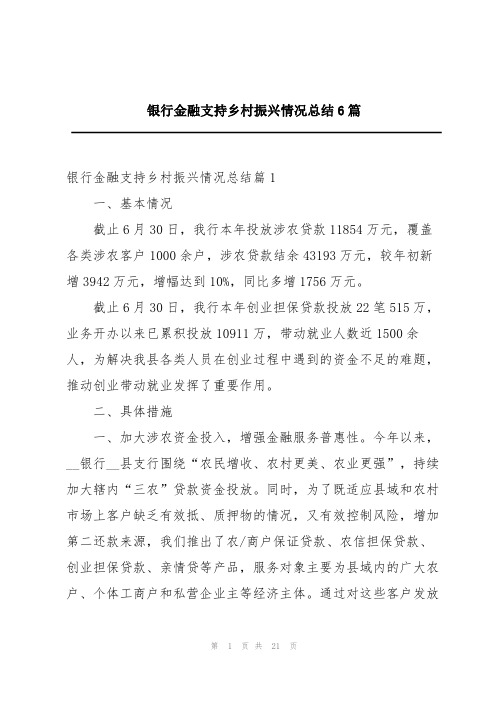 银行金融支持乡村振兴情况总结6篇

银行金融支持乡村振兴情况总结篇1

一、基本情况

截止6月30日，我行本年投放涉农贷款11854万元，覆盖各类涉农客户1000余户，涉农贷款结余43193万元，较年初新增3942万元，增幅达到10%，同比多增1756万元。

截止6月30日，我行本年创业担保贷款投放22笔515万，业务开办以来已累积投放10911万，带动就业人数近1500余人，为解决我县各类人员在创业过程中遇到的资金不足的难题，推动创业带动就业发挥了重要作用。

二、具体措施

一、加大涉农资金投入，增强金融服务普惠性。今年以来，__银行__县支行围绕“农民增收、农村更美、农业更强”，持续加大辖内“三农”贷款资金投放。同时，为了既适应县域和农村市场上客户缺乏有效抵、质押物的情况，又有效控制风险，增加第二还款来源，我们推出了农/商户保证贷款、农信担保贷款、创业担保贷款、亲情贷等产品，服务对象主要为县域内的广大农户、个体工商户和私营企业主等经济主体。通过对这些客户发放

第 1 页 共 21 页